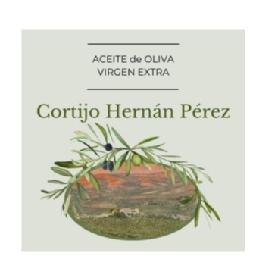 ACEITE de OLIVA
VIRGEN EXTRA

Cortijo Hernán Pérez